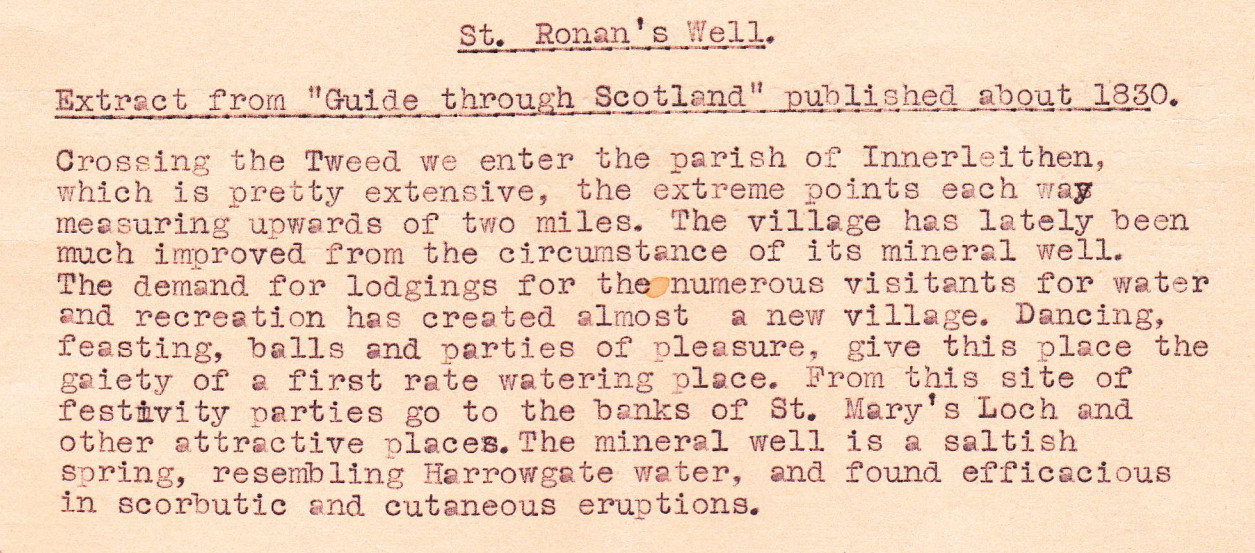 St. Ronan's Well.

Extract from "Guide through Scotland" published about 1830.

Crossing the Tweed we enter the parish of Innerleithen, which is pretty extensive, the extreme points each way measuring upwards of two miles. The village has lately been much improved from the circumstance of its mineral well. The demand for lodgings for the numerous visitants for water and recreation has created almost a new village. Dancing, feasting, balls and parties of pleasure, give this place the gaiety of a first rate watering place. From this site of festivity parties go to the banks of St. Mary's Loch and other attractive places. The mineral well is a saltish spring, resembling Harrowgate water, and found efficacious in scorbutic and cutaneous eruptions.